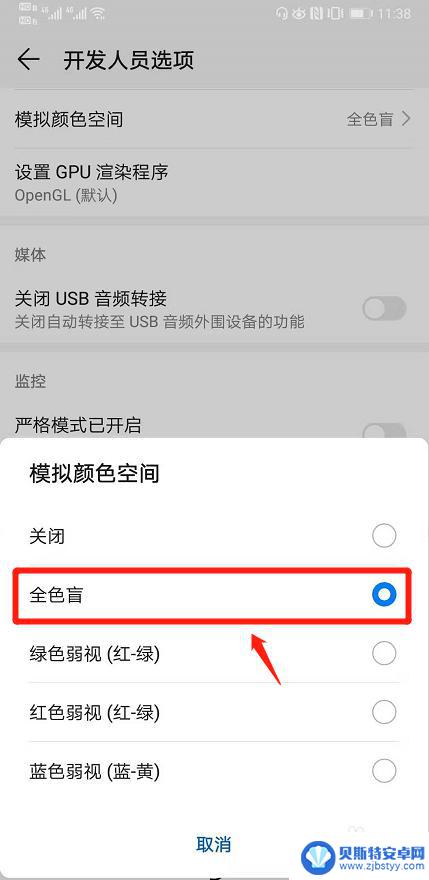 11:38

开发人员选项

模拟颜色空间 全色盲

设置 GPU 渲染程序
OpenGL (默认)

媒体

关闭 USB 音频转接
关闭自动转接至 USB 音频外围设备的功能

监控

严格模式已开启

模拟颜色空间

关闭

全色盲

绿色弱视 (红-绿)

红色弱视 (红-绿)

蓝色弱视 (蓝-黄)

取消

贝斯特安卓网
www.zjbstyy.com